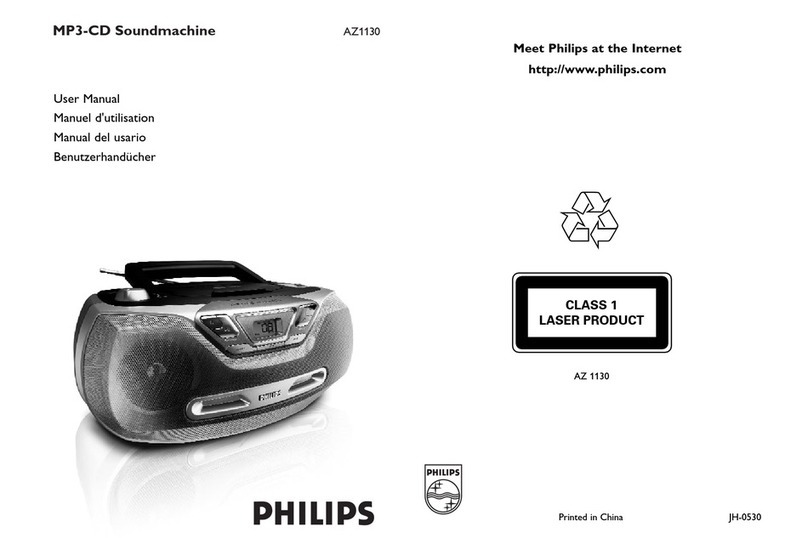 MP3-CD Soundmachine

AZ1130

User Manual
Manuel d'utilisation
Manual del usario
Benutzerhandücher

PHILIPS

PHILIPS

PHILIPS

Meet Philips at the Internet
http://www.philips.com

CLASS 1
LASER PRODUCT

AZ 1130

Printed in China

JH-0530